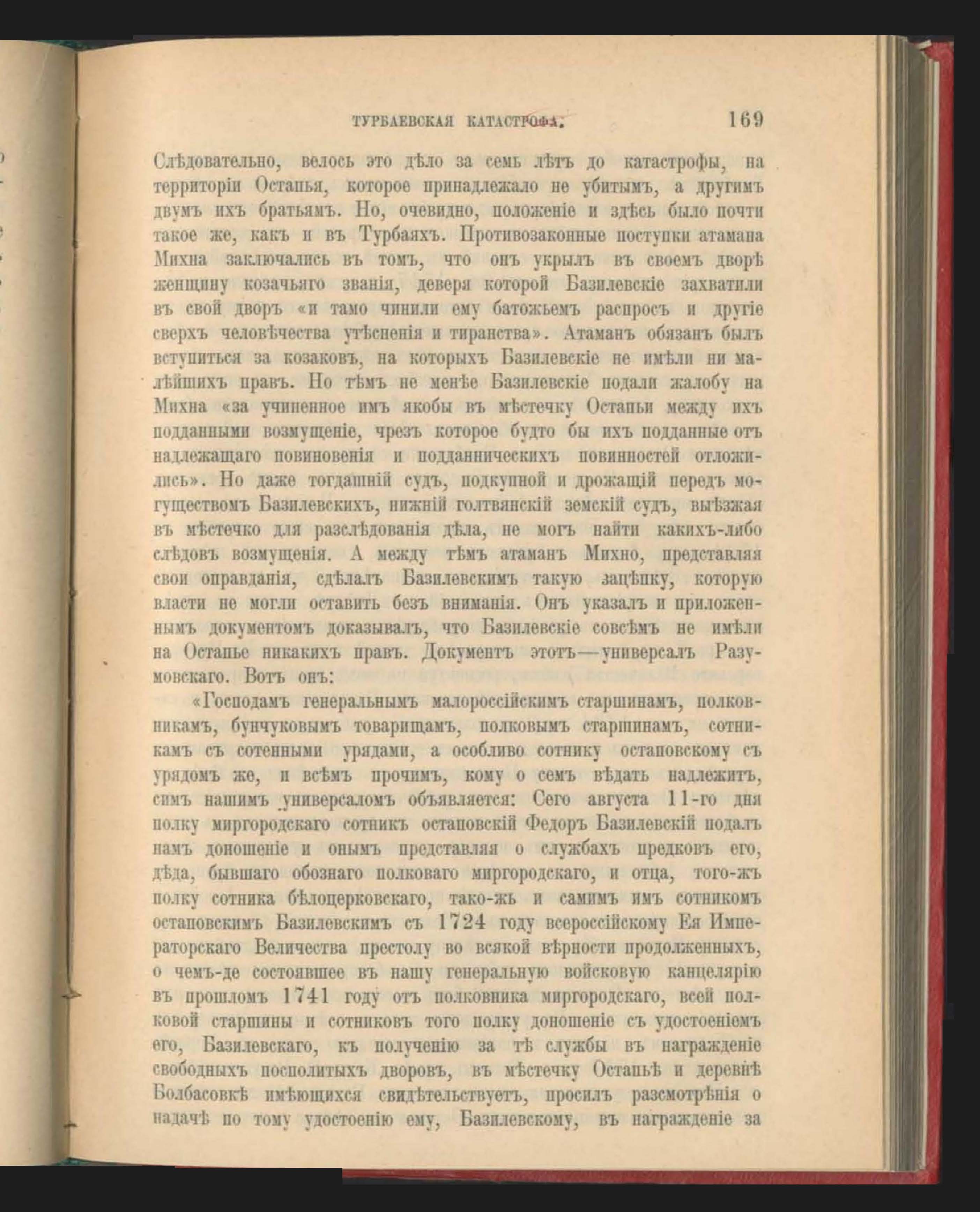 ТУРБАЕВСКАЯ КАТАСТРОФА. 169

Слѣдовательно, велось это дѣло за семь лѣтъ до катастрофы, на территоріи Остапья, которое принадлежало не убитымъ, а другимъ двумъ ихъ братьямъ. Но, очевидно, положеніе и здѣсь было почти такое же, какъ и въ Турбаяхъ. Противозаконные поступки атамана Михна заключались въ томъ, что онъ укрылъ въ своемъ дворѣ женщину козачьяго званія, деверя которой Базилевскіе захватили въ свой дворъ «и тамо чинили ему батожьемъ распросъ и другіе сверхъ человѣчества утѣсненія и тиранства». Атаманъ обязанъ былъ вступиться за козаковъ, на которыхъ Базилевскіе не имѣли ни малѣйшихъ правъ. Но тѣмъ не менѣе Базилевскіе подали жалобу на Михна «за учиненное имъ якобы въ мѣстечку Остапьи между ихъ подданными возмущеніе, чрезъ которое будто бы ихъ подданные отъ надлежащаго повиновенія и подданническихъ повинностей отложились». Но даже тогдашній судъ, подкупной и дрожащій передъ могуществомъ Базилевскихъ, нижній голтвянскій земскій судъ, выѣзжая въ мѣстечко для разслѣдованія дѣла, не могъ найти какихъ-либо слѣдовъ возмущенія. А между тѣмъ атаманъ Михно, представляя свои оправданія, сдѣлалъ Базилевскимъ такую зацѣпку, которую власти не могли оставить безъ вниманія. Онъ указалъ и приложеннымъ документомъ доказывалъ, что Базилевскіе совсѣмъ не имѣли на Остапье никакихъ правъ. Документъ этотъ—универсалъ Разумовскаго. Вотъ онъ:

«Господамъ генеральнымъ малороссійскимъ старшинамъ, полковникамъ, бунчуковымъ товарищамъ, полковымъ старшинамъ, сотникамъ съ сотенными урядами, а особливо сотнику остаповскому съ урядомъ же, и всѣмъ прочимъ, кому о семъ вѣдать надлежитъ, симъ нашимъ универсаломъ объявляется: Сего августа 11-го дня полку миргородскаго сотникъ остаповскій Федоръ Базилевскій подалъ намъ доношеніе и онымъ представляя о службахъ предковъ его, дѣда, бывшаго обознаго полковаго миргородскаго, и отца, того-жъ полку сотника бѣлоцерковскаго, тако-жъ и самимъ имъ сотникомъ остаповскимъ Базилевскимъ съ 1724 году всероссійскому Ея Императорскаго Величества престолу во всякой вѣрности продолженныхъ, о чемъ-де состоявшее въ нашу генеральную войсковую канцелярію въ прошломъ 1741 году отъ полковника миргородскаго, всей полковой старшины и сотниковъ того полку доношеніе съ удостоеніемъ его, Базилевскаго, къ полученію за тѣ службы въ награжденіе свободныхъ посполитыхъ дворовъ, въ мѣстечку Остапьѣ и деревнѣ Болбасовкѣ имѣющихся свидѣтельствуетъ, просилъ разсмотрѣнія о надачѣ по тому удостоенію ему, Базилевскому, въ награжденіе за